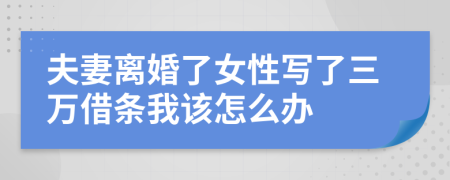 夫妻离婚了女性写了三万借条我该怎么办